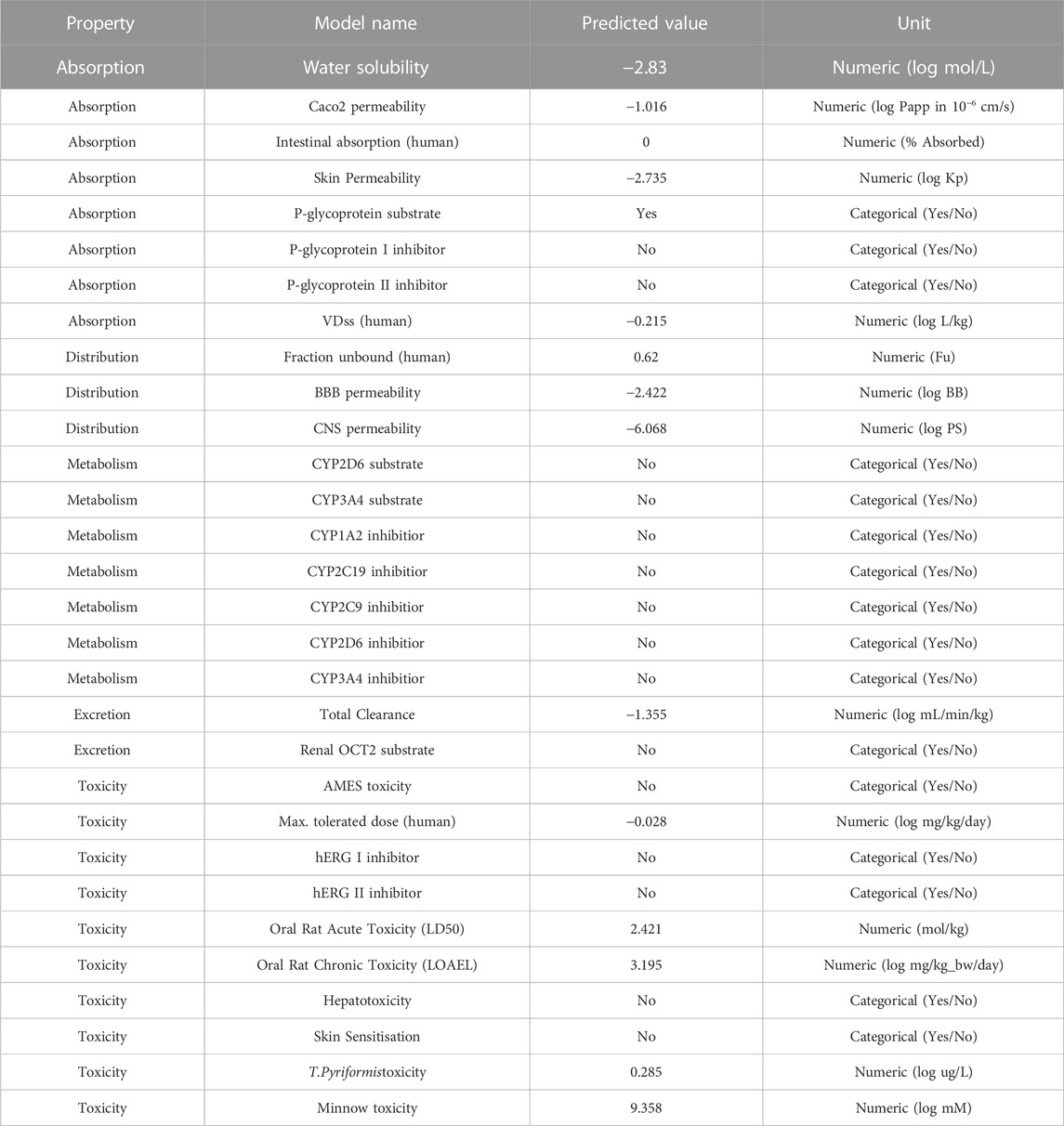 | Property | Model name | Predicted value | Unit |
|---|---|---|---|
| Absorption | Water solubility | −2.83 | Numeric (log mol/L) |
| Absorption | Caco2 permeability | −1.016 | Numeric (log Papp in $10^{-6}$ cm/s) |
| Absorption | Intestinal absorption (human) | 0 | Numeric (% Absorbed) |
| Absorption | Skin Permeability | −2.735 | Numeric (log Kp) |
| Absorption | P-glycoprotein substrate | Yes | Categorical (Yes/No) |
| Absorption | P-glycoprotein I inhibitor | No | Categorical (Yes/No) |
| Absorption | P-glycoprotein II inhibitor | No | Categorical (Yes/No) |
| Absorption | VDss (human) | −0.215 | Numeric (log L/kg) |
| Distribution | Fraction unbound (human) | 0.62 | Numeric (Fu) |
| Distribution | BBB permeability | −2.422 | Numeric (log BB) |
| Distribution | CNS permeability | −6.068 | Numeric (log PS) |
| Metabolism | CYP2D6 substrate | No | Categorical (Yes/No) |
| Metabolism | CYP3A4 substrate | No | Categorical (Yes/No) |
| Metabolism | CYP1A2 inhibitior | No | Categorical (Yes/No) |
| Metabolism | CYP2C19 inhibitior | No | Categorical (Yes/No) |
| Metabolism | CYP2C9 inhibitior | No | Categorical (Yes/No) |
| Metabolism | CYP2D6 inhibitior | No | Categorical (Yes/No) |
| Metabolism | CYP3A4 inhibitior | No | Categorical (Yes/No) |
| Excretion | Total Clearance | −1.355 | Numeric (log mL/min/kg) |
| Excretion | Renal OCT2 substrate | No | Categorical (Yes/No) |
| Toxicity | AMES toxicity | No | Categorical (Yes/No) |
| Toxicity | Max. tolerated dose (human) | −0.028 | Numeric (log mg/kg/day) |
| Toxicity | hERG I inhibitor | No | Categorical (Yes/No) |
| Toxicity | hERG II inhibitor | No | Categorical (Yes/No) |
| Toxicity | Oral Rat Acute Toxicity (LD50) | 2.421 | Numeric (mol/kg) |
| Toxicity | Oral Rat Chronic Toxicity (LOAEL) | 3.195 | Numeric (log mg/kg_bw/day) |
| Toxicity | Hepatotoxicity | No | Categorical (Yes/No) |
| Toxicity | Skin Sensitisation | No | Categorical (Yes/No) |
| Toxicity | T.Pyriformistoxicity | 0.285 | Numeric (log ug/L) |
| Toxicity | Minnow toxicity | 9.358 | Numeric (log mM) |